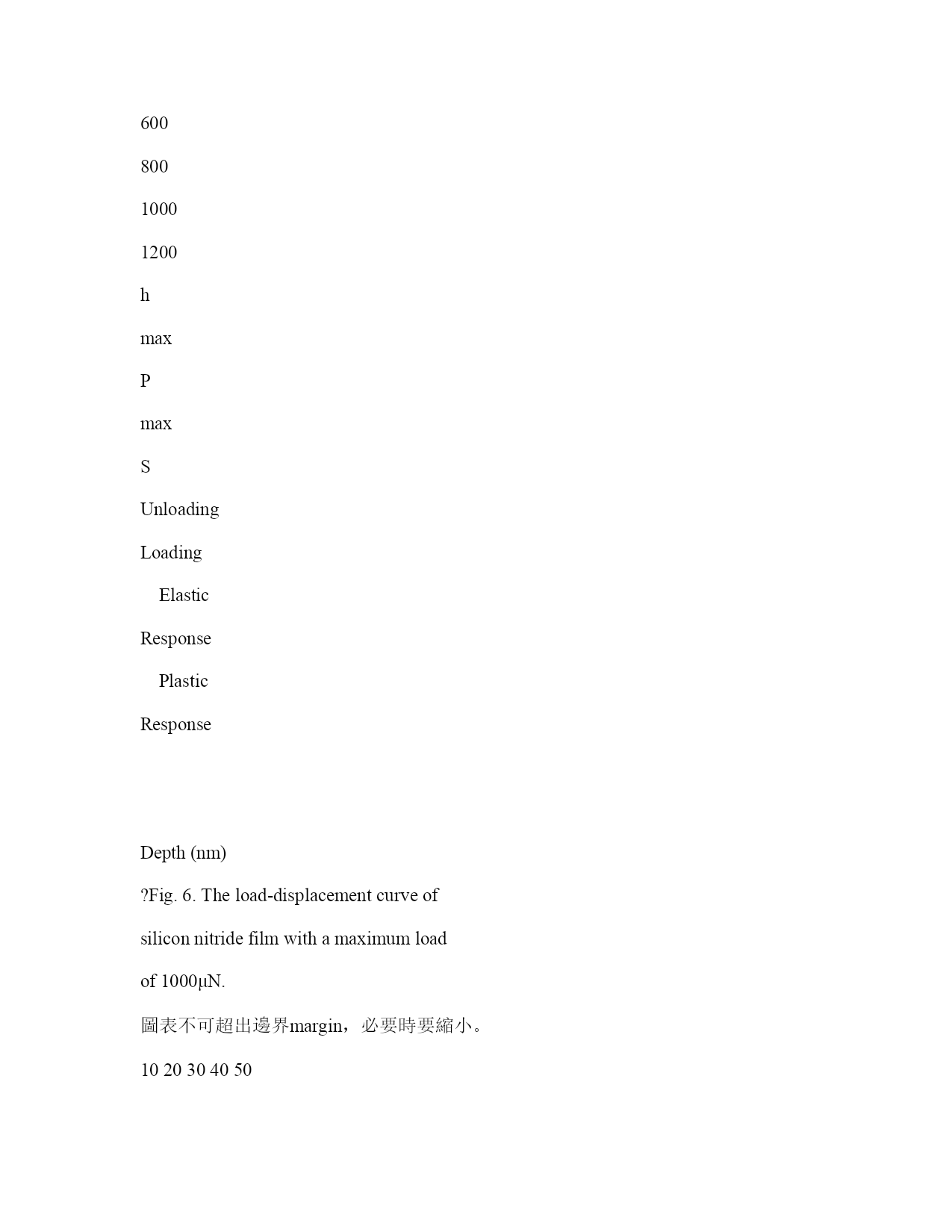 600

800

1000

1200

h

max

P

max

S

Unloading

Loading

Elastic

Response

Plastic

Response

Depth (nm)

?Fig. 6. The load-displacement curve of silicon nitride film with a maximum load of 1000μN.

圖表不可超出邊界margin，必要時要縮小。

10 20 30 40 50